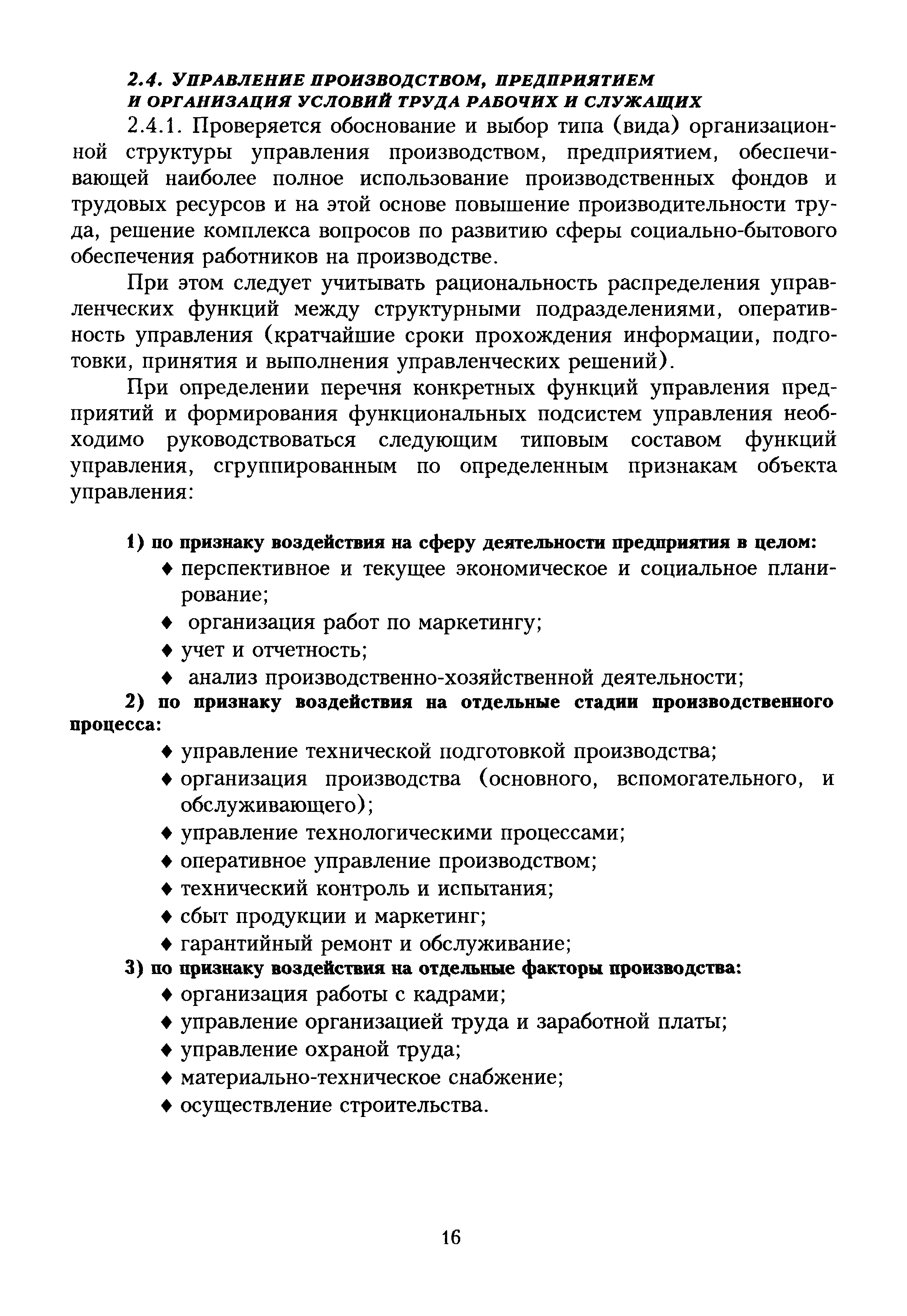 2.4. УПРАВЛЕНИЕ ПРОИЗВОДСТВОМ, ПРЕДПРИЯТИЕМ И ОРГАНИЗАЦИЯ УСЛОВИЙ ТРУДА РАБОЧИХ И СЛУЖАЩИХ

2.4.1. Проверяется обоснование и выбор типа (вида) организационной структуры управления производством, предприятием, обеспечивающей наиболее полное использование производственных фондов и трудовых ресурсов и на этой основе повышение производительности труда, решение комплекса вопросов по развитию сферы социально-бытового обеспечения работников на производстве.

При этом следует учитывать рациональность распределения управленческих функций между структурными подразделениями, оперативность управления (кратчайшие сроки прохождения информации, подготовки, принятия и выполнения управленческих решений).

При определении перечня конкретных функций управления предприятий и формирования функциональных подсистем управления необходимо руководствоваться следующим типовым составом функций управления, сгруппированным по определенным признакам объекта управления:

1) по признаку воздействия на сферу деятельности предприятия в целом:
♦ перспективное и текущее экономическое и социальное планирование;
♦ организация работ по маркетингу;
♦ учет и отчетность;
♦ анализ производственно-хозяйственной деятельности;

2) по признаку воздействия на отдельные стадии производственного процесса:
♦ управление технической подготовкой производства;
♦ организация производства (основного, вспомогательного, и обслуживающего);
♦ управление технологическими процессами;
♦ оперативное управление производством;
♦ технический контроль и испытания;
♦ сбыт продукции и маркетинг;
♦ гарантийный ремонт и обслуживание;

3) по признаку воздействия на отдельные факторы производства:
♦ организация работы с кадрами;
♦ управление организацией труда и заработной платы;
♦ управление охраной труда;
♦ материально-техническое снабжение;
♦ осуществление строительства.

16